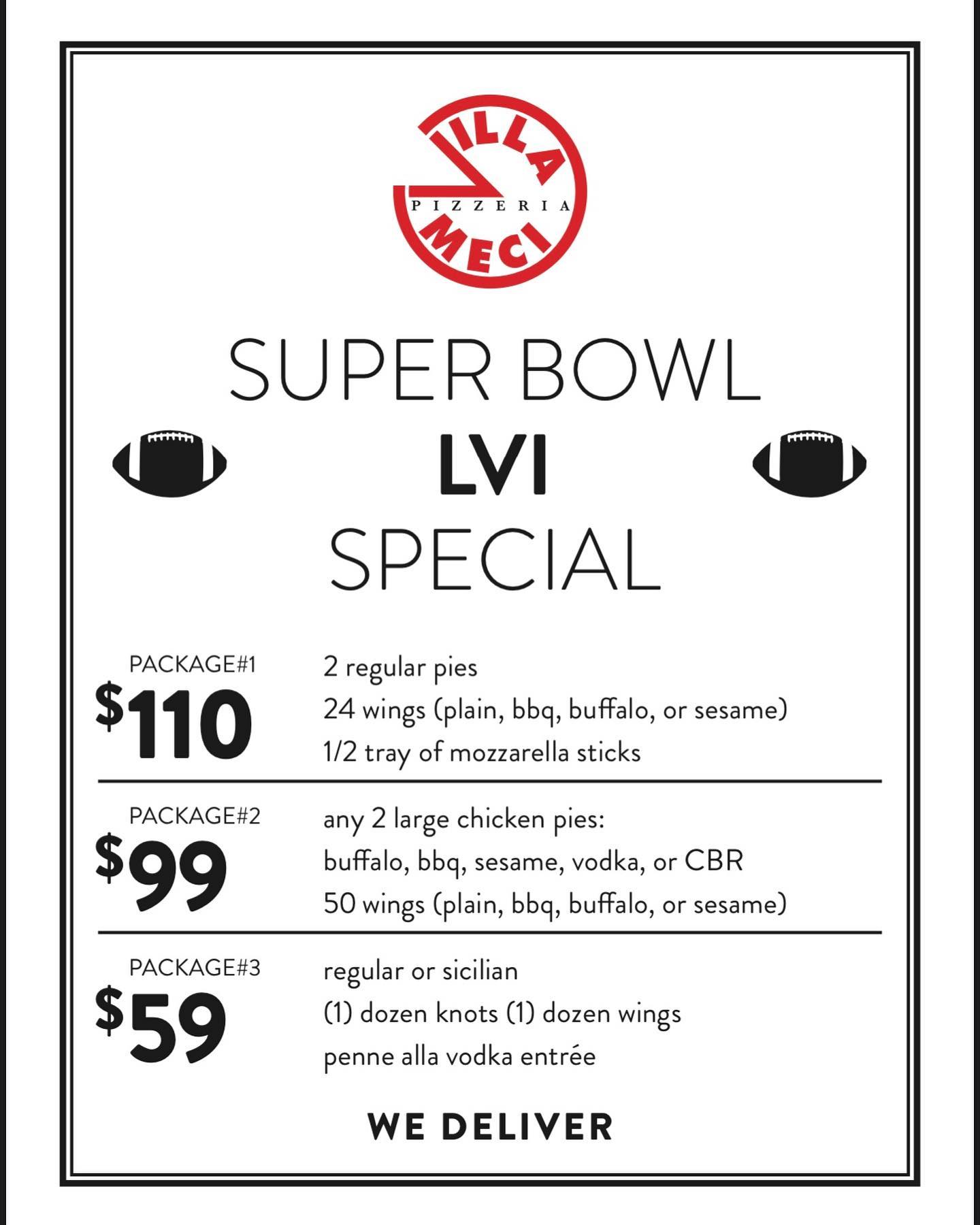 VILLA
PIZZERIA
MECI

SUPER BOWL
LVI
SPECIAL

PACKAGE#1
$110

2 regular pies
24 wings (plain, bbq, buffalo, or sesame)
1/2 tray of mozzarella sticks

PACKAGE#2
$99

any 2 large chicken pies:
buffalo, bbq, sesame, vodka, or CBR
50 wings (plain, bbq, buffalo, or sesame)

PACKAGE#3
$59

regular or sicilian
(1) dozen knots (1) dozen wings
penne alla vodka entrée

WE DELIVER